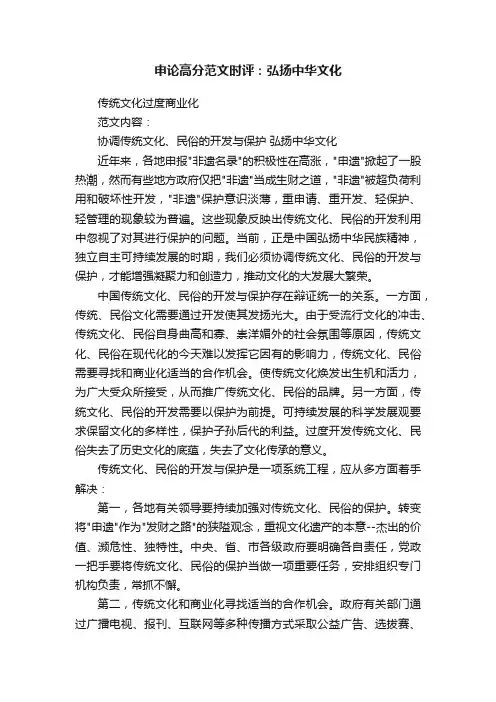 申论高分范文时评：弘扬中华文化

传统文化过度商业化

范文内容：

协调传统文化、民俗的开发与保护 弘扬中华文化

近年来，各地申报"非遗名录"的积极性在高涨，"申遗"掀起了一股热潮，然而有些地方政府仅把"非遗"当成生财之道，"非遗"被超负荷利用和破坏性开发，"非遗"保护意识淡薄，重申请、重开发、轻保护、轻管理的现象较为普遍。这些现象反映出传统文化、民俗的开发利用中忽视了对其进行保护的问题。当前，正是中国弘扬中华民族精神，独立自主可持续发展的时期，我们必须协调传统文化、民俗的开发与保护，才能增强凝聚力和创造力，推动文化的大发展大繁荣。

中国传统文化、民俗的开发与保护存在辩证统一的关系。一方面，传统、民俗文化需要通过开发使其发扬光大。由于受流行文化的冲击、传统文化、民俗自身曲高和寡、崇洋媚外的社会氛围等原因，传统文化、民俗在现代化的今天难以发挥它固有的影响力，传统文化、民俗需要寻找和商业化适当的合作机会。使传统文化焕发出生机和活力，为广大受众所接受，从而推广传统文化、民俗的品牌。另一方面，传统文化、民俗的开发需要以保护为前提。可持续发展的科学发展观要求保留文化的多样性，保护子孙后代的利益。过度开发传统文化、民俗失去了历史文化的底蕴，失去了文化传承的意义。

传统文化、民俗的开发与保护是一项系统工程，应从多方面着手解决：

第一，各地有关领导要持续加强对传统文化、民俗的保护。转变将"申遗"作为"发财之路"的狭隘观念，重视文化遗产的本意--杰出的价值、濒危性、独特性。中央、省、市各级政府要明确各自责任，党政一把手要将传统文化、民俗的保护当做一项重要任务，安排组织专门机构负责，常抓不懈。

第二，传统文化和商业化寻找适当的合作机会。政府有关部门通过广播电视、报刊、互联网等多种传播方式采取公益广告、选拔赛、